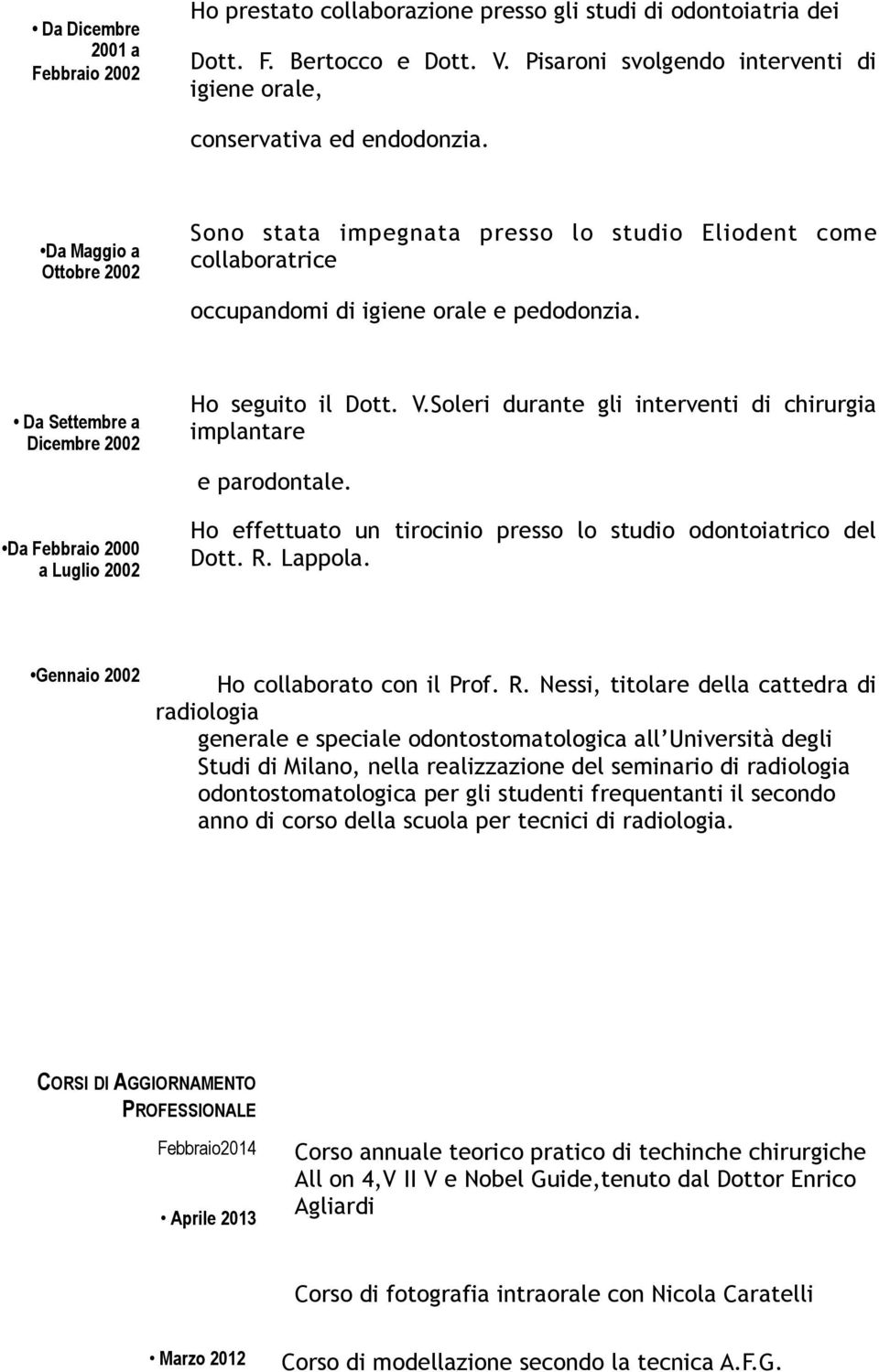 • Da Dicembre 2001 a Febbraio 2002

Ho prestato collaborazione presso gli studi di odontoiatria dei Dott. F. Bertocco e Dott. V. Pisaroni svolgendo interventi di igiene orale,

conservativa ed endodonzia.

•Da Maggio a Ottobre 2002

Sono stata impegnata presso lo studio Eliodent come collaboratrice

occupandomi di igiene orale e pedodonzia.

• Da Settembre a Dicembre 2002

Ho seguito il Dott. V.Soleri durante gli interventi di chirurgia implantare

e parodontale.

•Da Febbraio 2000 a Luglio 2002

Ho effettuato un tirocinio presso lo studio odontoiatrico del Dott. R. Lappola.

•Gennaio 2002

Ho collaborato con il Prof. R. Nessi, titolare della cattedra di radiologia generale e speciale odontostomatologica all'Università degli Studi di Milano, nella realizzazione del seminario di radiologia odontostomatologica per gli studenti frequentanti il secondo anno di corso della scuola per tecnici di radiologia.

CORSI DI AGGIORNAMENTO PROFESSIONALE

Febbraio2014

Corso annuale teorico pratico di techinche chirurgiche All on 4,V II V e Nobel Guide,tenuto dal Dottor Enrico Agliardi

• Aprile 2013

Corso di fotografia intraorale con Nicola Caratelli

• Marzo 2012

Corso di modellazione secondo la tecnica A.F.G.